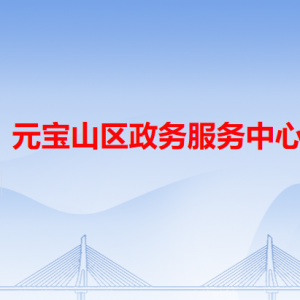 元宝山区政务服务中心